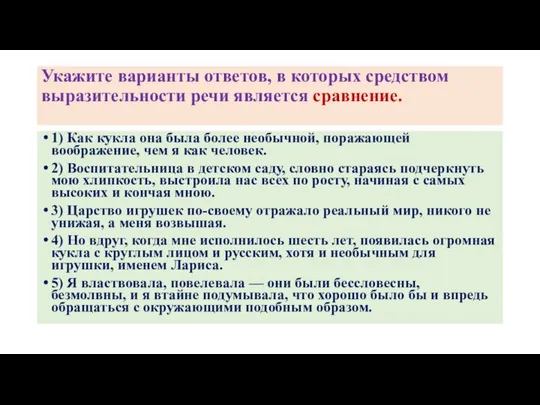 Укажите варианты ответов, в которых средством выразительности речи является сравнение.

• 1) Как кукла она была более необычной, поражающей воображение, чем я как человек.

• 2) Воспитательница в детском саду, словно стараясь подчеркнуть мою хлипкость, выстроила нас всех по росту, начиная с самых высоких и кончая мною.

• 3) Царство игрушек по-своему отражало реальный мир, никого не унижая, а меня возвышая.

• 4) Но вдруг, когда мне исполнилось шесть лет, появилась огромная кукла с круглым лицом и русским, хотя и необычным для игрушки, именем Лариса.

• 5) Я властвовала, повелевала — они были бессловесны, безмолвны, и я втайне подумывала, что хорошо было бы и впредь обращаться с окружающими подобным образом.